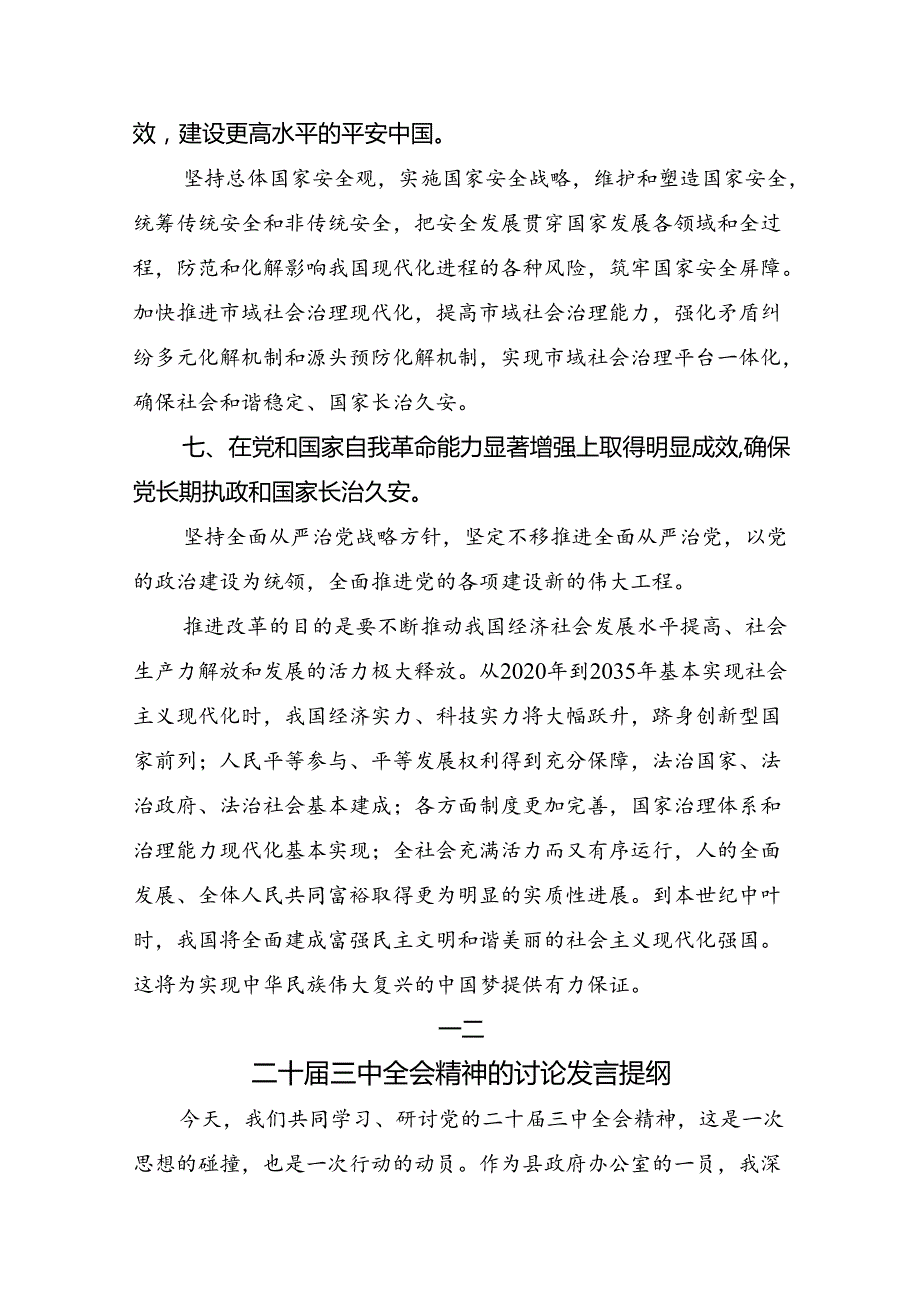 效，建设更高水平的平安中国。

坚持总体国家安全观，实施国家安全战略，维护和塑造国家安全，统筹传统安全和非传统安全，把安全发展贯穿国家发展各领域和全过程，防范和化解影响我国现代化进程的各种风险，筑牢国家安全屏障。加快推进市域社会治理现代化，提高市域社会治理能力，强化矛盾纠纷多元化解机制和源头预防化解机制，实现市域社会治理平台一体化，确保社会和谐稳定、国家长治久安。

七、在党和国家自我革命能力显著增强上取得明显成效,确保党长期执政和国家长治久安。

坚持全面从严治党战略方针，坚定不移推进全面从严治党，以党的政治建设为统领，全面推进党的各项建设新的伟大工程。

推进改革的目的是要不断推动我国经济社会发展水平提高、社会生产力解放和发展的活力极大释放。从2020年到2035年基本实现社会主义现代化时，我国经济实力、科技实力将大幅跃升，跻身创新型国家前列；人民平等参与、平等发展权利得到充分保障，法治国家、法治政府、法治社会基本建成；各方面制度更加完善，国家治理体系和治理能力现代化基本实现；全社会充满活力而又有序运行，人的全面发展、全体人民共同富裕取得更为明显的实质性进展。到本世纪中叶时，我国将全面建成富强民主文明和谐美丽的社会主义现代化强国。这将为实现中华民族伟大复兴的中国梦提供有力保证。

一二

二十届三中全会精神的讨论发言提纲

今天，我们共同学习、研讨党的二十届三中全会精神，这是一次思想的碰撞，也是一次行动的动员。作为县政府办公室的一员，我深